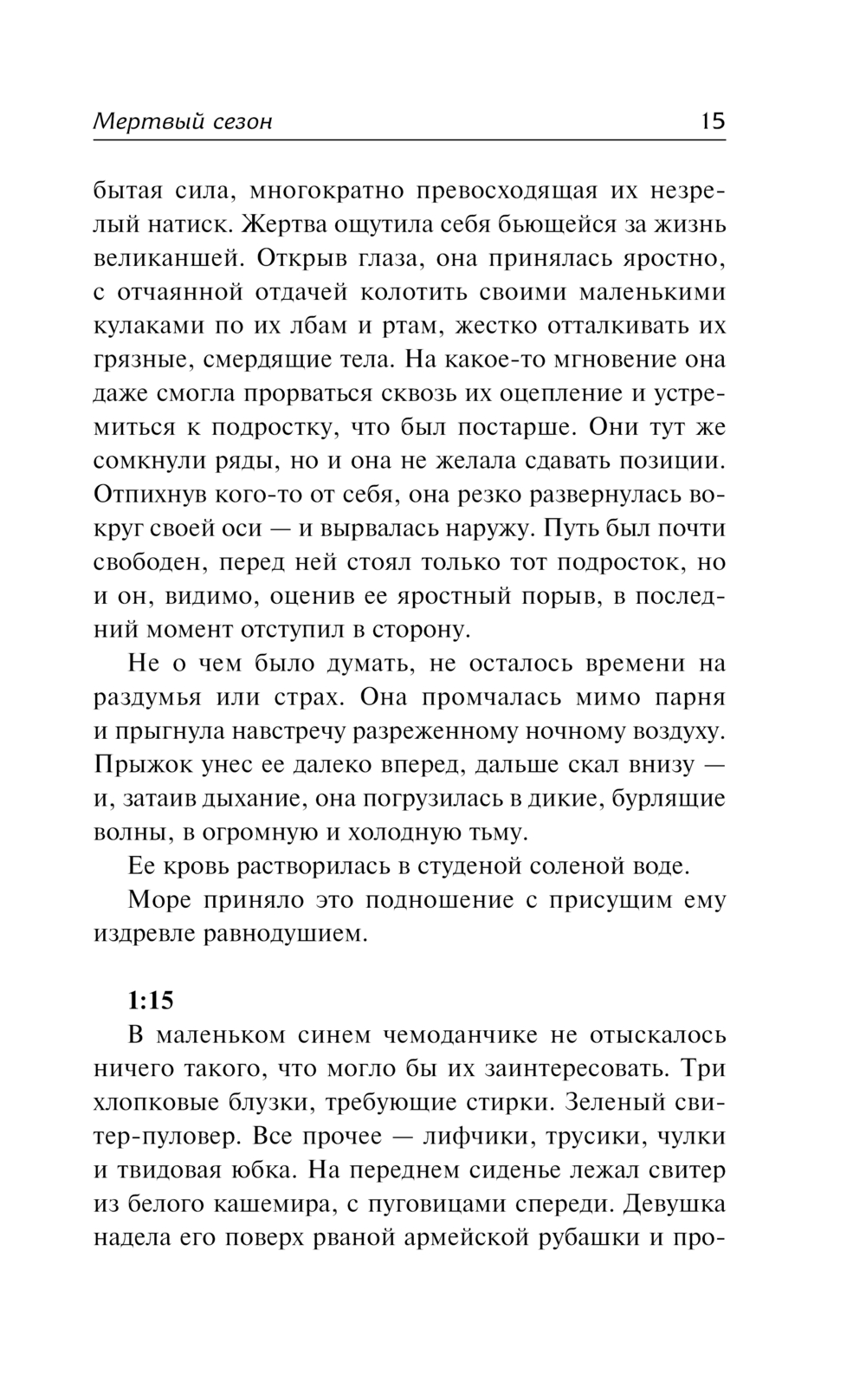 Мертвый сезон 15

бытая сила, многократно превосходящая их незрелый натиск. Жертва ощутила себя бьющейся за жизнь великаншей. Открыв глаза, она принялась яростно, с отчаянной отдачей колотить своими маленькими кулаками по их лбам и ртам, жестко отталкивать их грязные, смердящие тела. На какое-то мгновение она даже смогла прорваться сквозь их оцепление и устремиться к подростку, что был постарше. Они тут же сомкнули ряды, но и она не желала сдавать позиции. Отпихнув кого-то от себя, она резко развернулась вокруг своей оси — и вырвалась наружу. Путь был почти свободен, перед ней стоял только тот подросток, но и он, видимо, оценив ее яростный порыв, в последний момент отступил в сторону.

Не о чем было думать, не осталось времени на раздумья или страх. Она промчалась мимо парня и прыгнула навстречу разреженному ночному воздуху. Прыжок унес ее далеко вперед, дальше скал внизу — и, затаив дыхание, она погрузилась в дикие, бурлящие волны, в огромную и холодную тьму.

Ее кровь растворилась в студеной соленой воде.

Море приняло это подношение с присущим ему издревле равнодушием.

1:15

В маленьком синем чемоданчике не отыскалось ничего такого, что могло бы их заинтересовать. Три хлопковые блузки, требующие стирки. Зеленый свитер-пуловер. Все прочее — лифчики, трусики, чулки и твидовая юбка. На переднем сиденье лежал свитер из белого кашемира, с пуговицами спереди. Девушка надела его поверх рваной армейской рубашки и про-